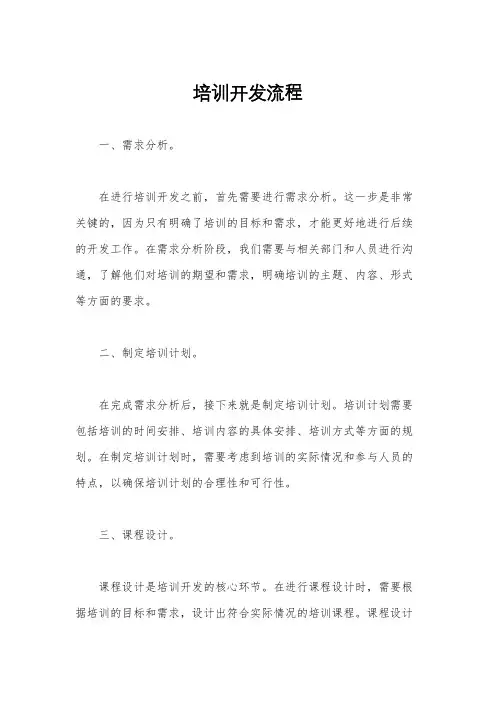 培训开发流程

一、需求分析。

在进行培训开发之前，首先需要进行需求分析。这一步是非常关键的，因为只有明确了培训的目标和需求，才能更好地进行后续的开发工作。在需求分析阶段，我们需要与相关部门和人员进行沟通，了解他们对培训的期望和需求，明确培训的主题、内容、形式等方面的要求。

二、制定培训计划。

在完成需求分析后，接下来就是制定培训计划。培训计划需要包括培训的时间安排、培训内容的具体安排、培训方式等方面的规划。在制定培训计划时，需要考虑到培训的实际情况和参与人员的特点，以确保培训计划的合理性和可行性。

三、课程设计。

课程设计是培训开发的核心环节。在进行课程设计时，需要根据培训的目标和需求，设计出符合实际情况的培训课程。课程设计